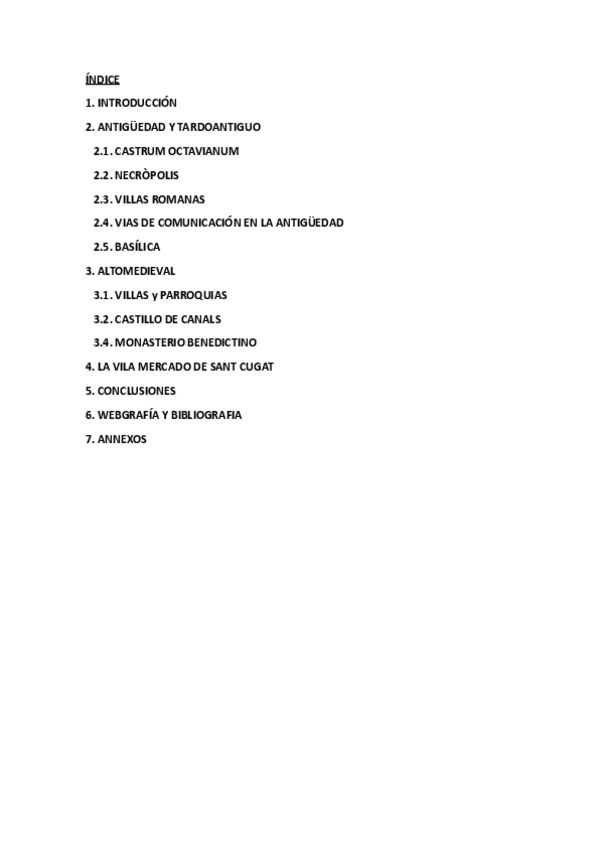 ÍNDICE

1. INTRODUCCIÓN

2. ANTIGÜEDAD Y TARDOANTIGUO

2.1. CASTRUM OCTAVIANUM

2.2. NECRÒPOLIS

2.3. VILLAS ROMANAS

2.4. VIAS DE COMUNICACIÓN EN LA ANTIGÜEDAD

2.5. BASÍLICA

3. ALTOMEDIEVAL

3.1. VILLAS y PARROQUIAS

3.2. CASTILLO DE CANALS

3.4. MONASTERIO BENEDICTINO

4. LA VILA MERCADO DE SANT CUGAT

5. CONCLUSIONES

6. WEBGRAFÍA Y BIBLIOGRAFIA

7. ANNEXOS